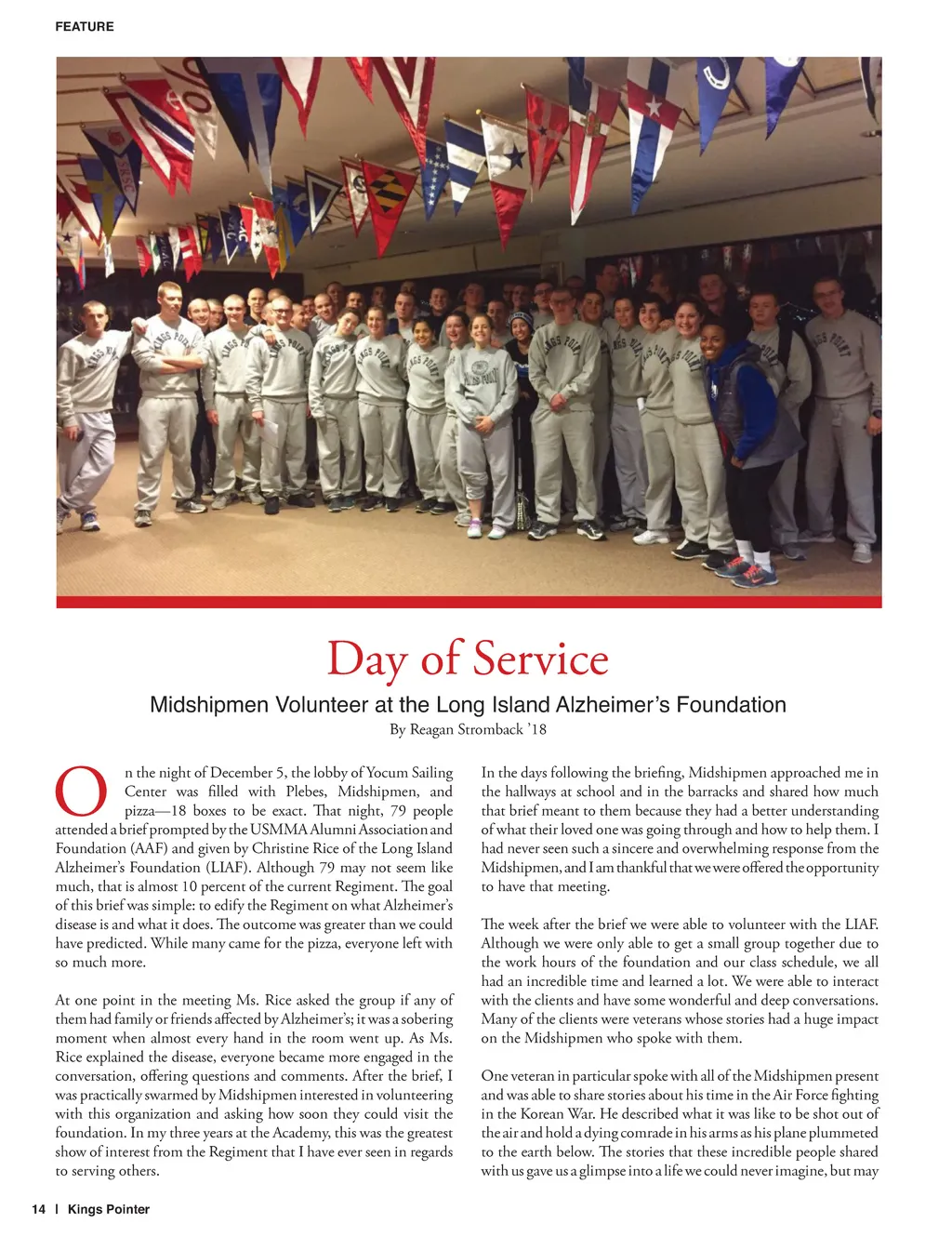 FEATURE

Day of Service

Midshipmen Volunteer at the Long Island Alzheimer's Foundation

By Reagan Stromback '18

On the night of December 5, the lobby of Yocum Sailing Center was filled with Plebes, Midshipmen, and pizza—18 boxes to be exact. That night, 79 people attended a brief prompted by the USMMA Alumni Association and Foundation (AAF) and given by Christine Rice of the Long Island Alzheimer's Foundation (LIAF). Although 79 may not seem like much, that is almost 10 percent of the current Regiment. The goal of this brief was simple: to edify the Regiment on what Alzheimer's disease is and what it does. The outcome was greater than we could have predicted. While many came for the pizza, everyone left with so much more.

At one point in the meeting Ms. Rice asked the group if any of them had family or friends affected by Alzheimer's; it was a sobering moment when almost every hand in the room went up. As Ms. Rice explained the disease, everyone became more engaged in the conversation, offering questions and comments. After the brief, I was practically swarmed by Midshipmen interested in volunteering with this organization and asking how soon they could visit the foundation. In my three years at the Academy, this was the greatest show of interest from the Regiment that I have ever seen in regards to serving others.

In the days following the briefing, Midshipmen approached me in the hallways at school and in the barracks and shared how much that brief meant to them because they had a better understanding of what their loved one was going through and how to help them. I had never seen such a sincere and overwhelming response from the Midshipmen, and I am thankful that we were offered the opportunity to have that meeting.

The week after the brief we were able to volunteer with the LIAF. Although we were only able to get a small group together due to the work hours of the foundation and our class schedule, we all had an incredible time and learned a lot. We were able to interact with the clients and have some wonderful and deep conversations. Many of the clients were veterans whose stories had a huge impact on the Midshipmen who spoke with them.

One veteran in particular spoke with all of the Midshipmen present and was able to share stories about his time in the Air Force fighting in the Korean War. He described what it was like to be shot out of the air and hold a dying comrade in his arms as his plane plummeted to the earth below. The stories that these incredible people shared with us gave us a glimpse into a life we could never imagine, but may

14 | Kings Pointer